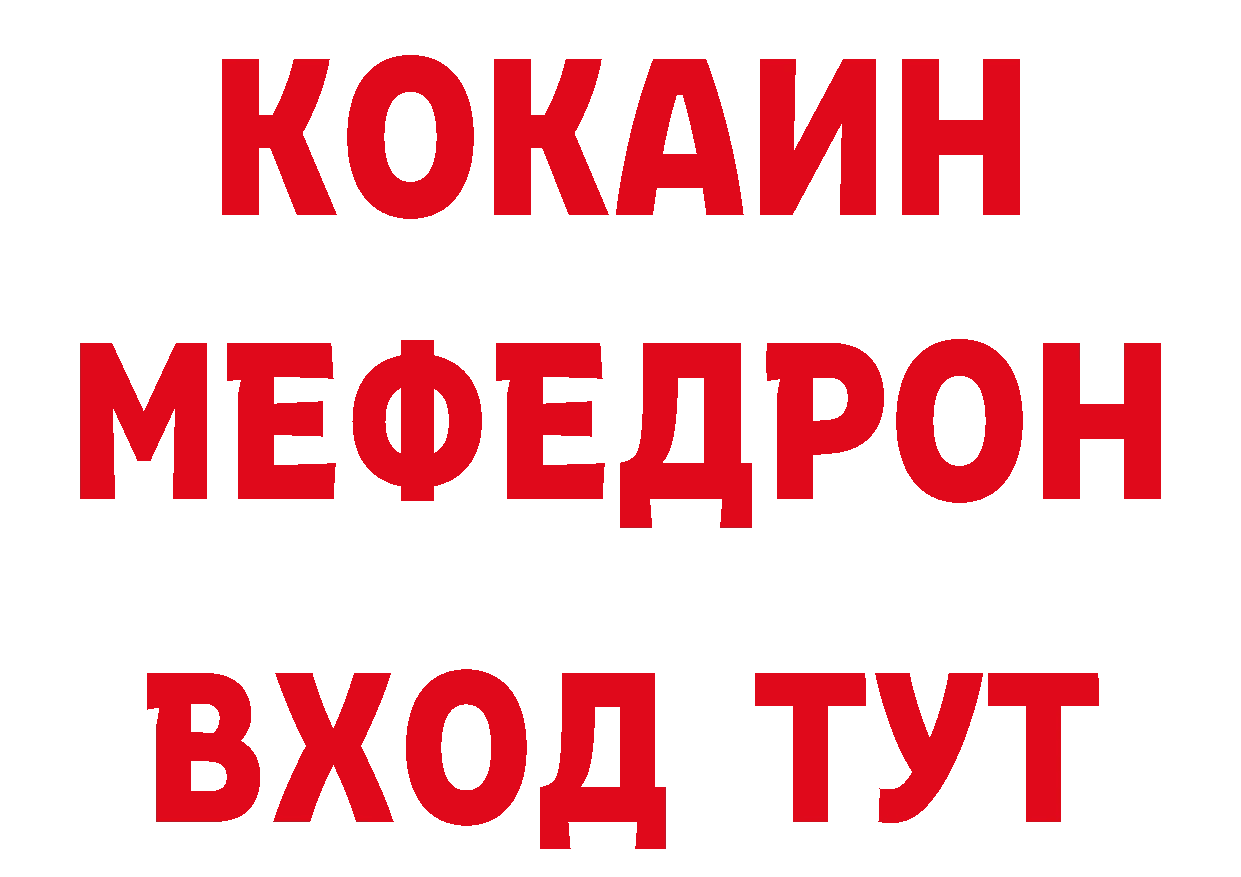 КОКАИН
МЕФЕДРОН
ВХОД ТУТ